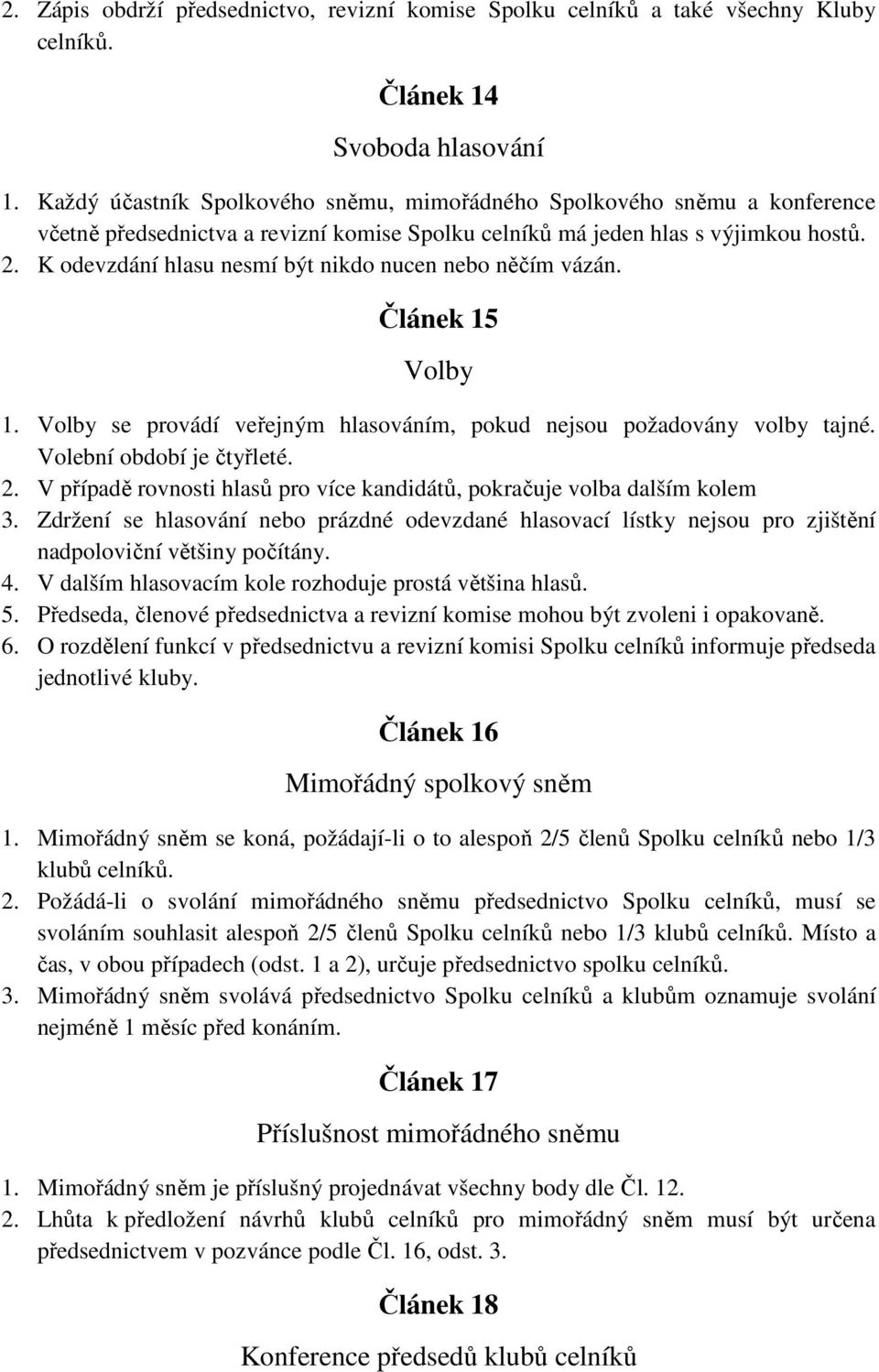 2. Zápis obdrží předsednictvo, revizní komise Spolku celníků a také všechny Kluby celníků.

Článek 14

Svoboda hlasování

1. Každý účastník Spolkového sněmu, mimořádného Spolkového sněmu a konference včetně předsednictva a revizní komise Spolku celníků má jeden hlas s výjimkou hostů.
2. K odevzdání hlasu nesmí být nikdo nucen nebo něčím vázán.

Článek 15

Volby

1. Volby se provádí veřejným hlasováním, pokud nejsou požadovány volby tajné. Volební období je čtyřleté.
2. V případě rovnosti hlasů pro více kandidátů, pokračuje volba dalším kolem
3. Zdržení se hlasování nebo prázdné odevzdané hlasovací lístky nejsou pro zjištění nadpoloviční většiny počítány.
4. V dalším hlasovacím kole rozhoduje prostá většina hlasů.
5. Předseda, členové předsednictva a revizní komise mohou být zvoleni i opakovaně.
6. O rozdělení funkcí v předsednictvu a revizní komisi Spolku celníků informuje předseda jednotlivé kluby.

Článek 16

Mimořádný spolkový sněm

1. Mimořádný sněm se koná, požádají-li o to alespoň 2/5 členů Spolku celníků nebo 1/3 klubů celníků.
2. Požádá-li o svolání mimořádného sněmu předsednictvo Spolku celníků, musí se svoláním souhlasit alespoň 2/5 členů Spolku celníků nebo 1/3 klubů celníků. Místo a čas, v obou případech (odst. 1 a 2), určuje předsednictvo spolku celníků.
3. Mimořádný sněm svolává předsednictvo Spolku celníků a klubům oznamuje svolání nejméně 1 měsíc před konáním.

Článek 17

Příslušnost mimořádného sněmu

1. Mimořádný sněm je příslušný projednávat všechny body dle Čl. 12.
2. Lhůta k předložení návrhů klubů celníků pro mimořádný sněm musí být určena předsednictvem v pozvánce podle Čl. 16, odst. 3.

Článek 18

Konference předsedů klubů celníků